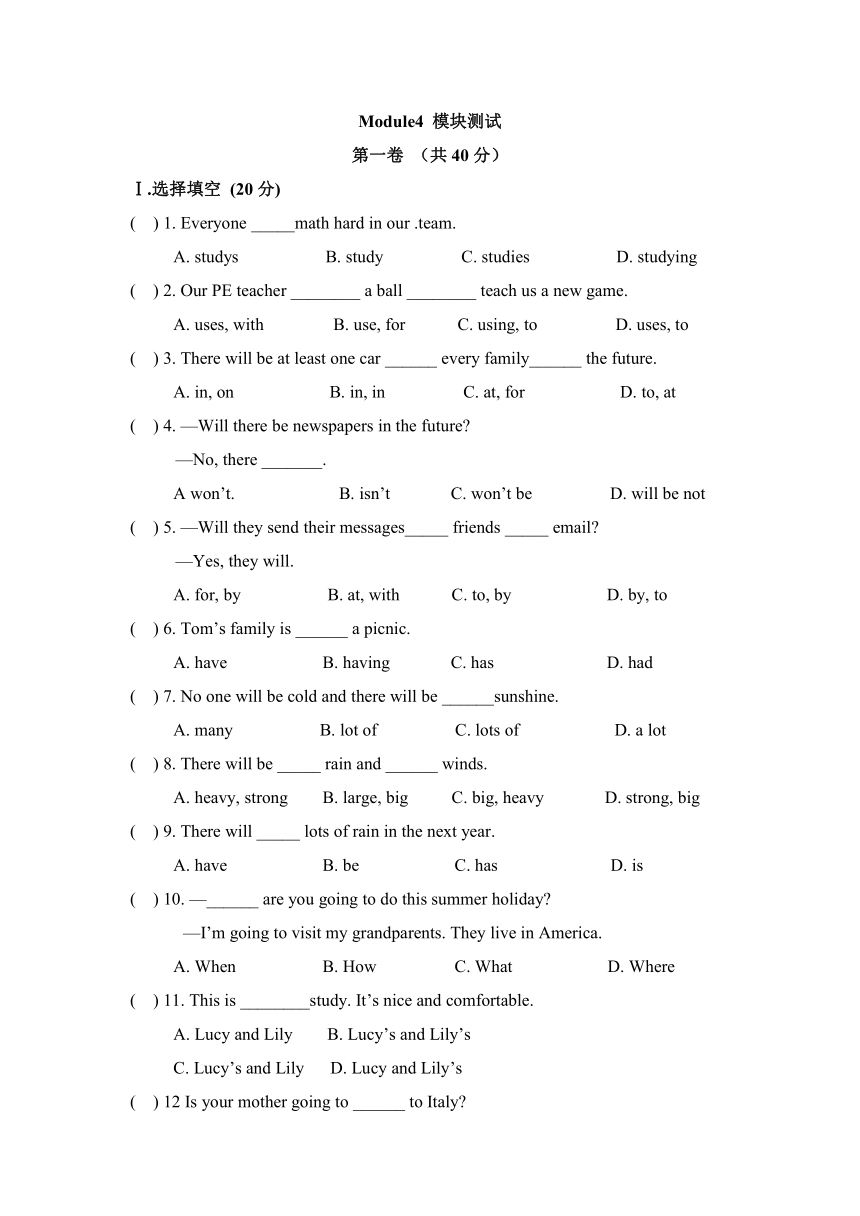 Module4 模块测试

第一卷 （共 40 分）

Ⅰ.选择填空 (20 分)

( ) 1. Everyone _____math hard in our .team.

A. studys B. study C. studies D. studying

( ) 2. Our PE teacher ________ a ball ________ teach us a new game.

A. uses, with B. use, for C. using, to D. uses, to

( ) 3. There will be at least one car ______ every family______ the future.

A. in, on B. in, in C. at, for D. to, at

( ) 4. —Will there be newspapers in the future?

—No, there _______.

A won’t. B. isn’t C. won’t be D. will be not

( ) 5. —Will they send their messages_____ friends _____ email?

—Yes, they will.

A. for, by B. at, with C. to, by D. by, to

( ) 6. Tom’s family is ______ a picnic.

A. have B. having C. has D. had

( ) 7. No one will be cold and there will be ______sunshine.

A. many B. lot of C. lots of D. a lot

( ) 8. There will be _____ rain and ______ winds.

A. heavy, strong B. large, big C. big, heavy D. strong, big

( ) 9. There will _____ lots of rain in the next year.

A. have B. be C. has D. is

( ) 10. —______ are you going to do this summer holiday?

—I’m going to visit my grandparents. They live in America.

A. When B. How C. What D. Where

( ) 11. This is ________study. It’s nice and comfortable.

A. Lucy and Lily B. Lucy’s and Lily’s

C. Lucy’s and Lily D. Lucy and Lily’s

( ) 12 Is your mother going to ______ to Italy?